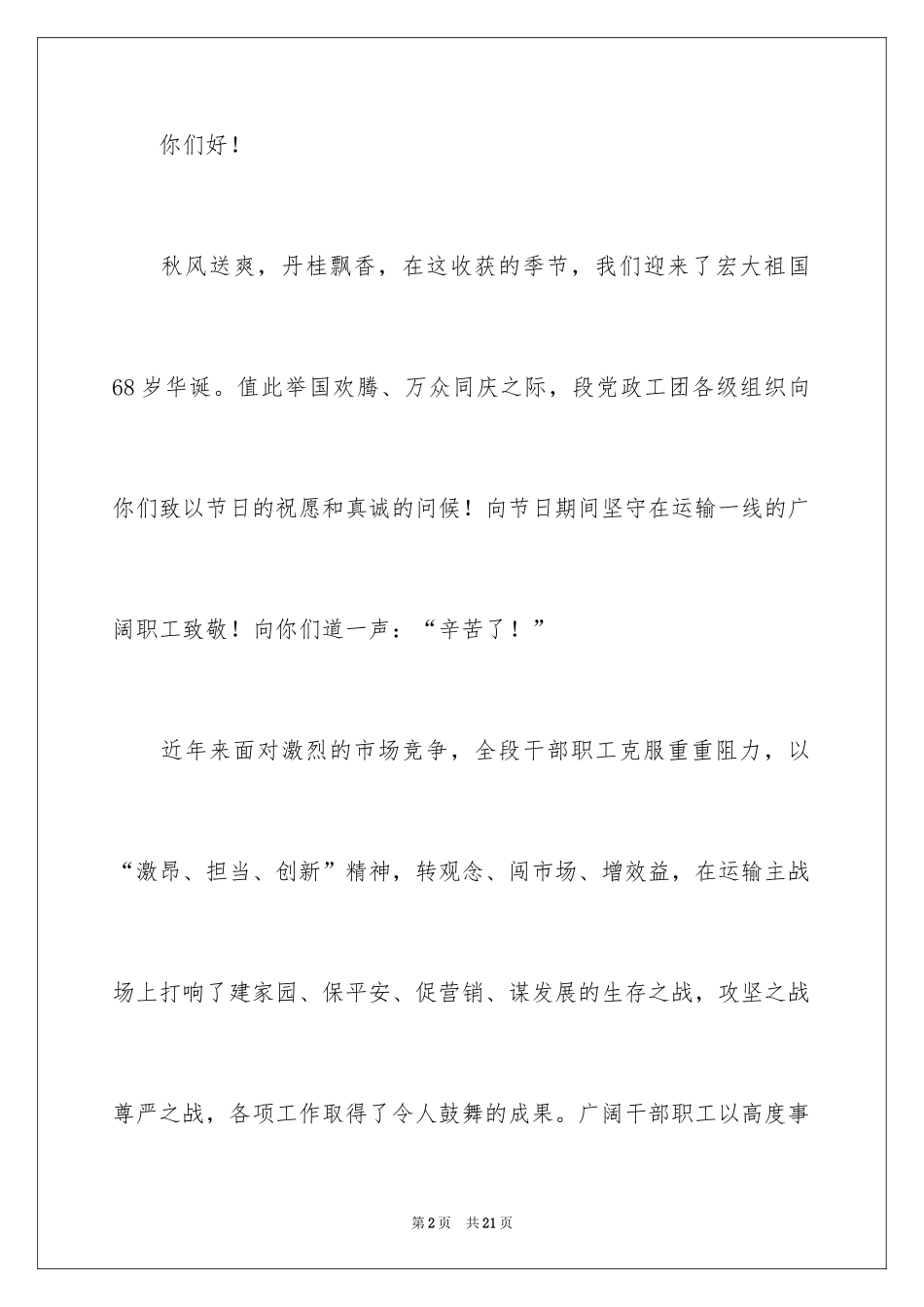 你们好！

秋风送爽，丹桂飘香，在这收获的季节，我们迎来了宏大祖国68岁华诞。值此举国欢腾、万众同庆之际，段党政工团各级组织向你们致以节日的祝愿和真诚的问候！向节日期间坚守在运输一线的广阔职工致敬！向你们道一声：“辛苦了！”

近年来面对激烈的市场竞争，全段干部职工克服重重阻力，以“激昂、担当、创新”精神，转观念、闯市场、增效益，在运输主战场上打响了建家园、保平安、促营销、谋发展的生存之战，攻坚之战尊严之战，各项工作取得了令人鼓舞的成果。广阔干部职工以高度事

第2页 共21页